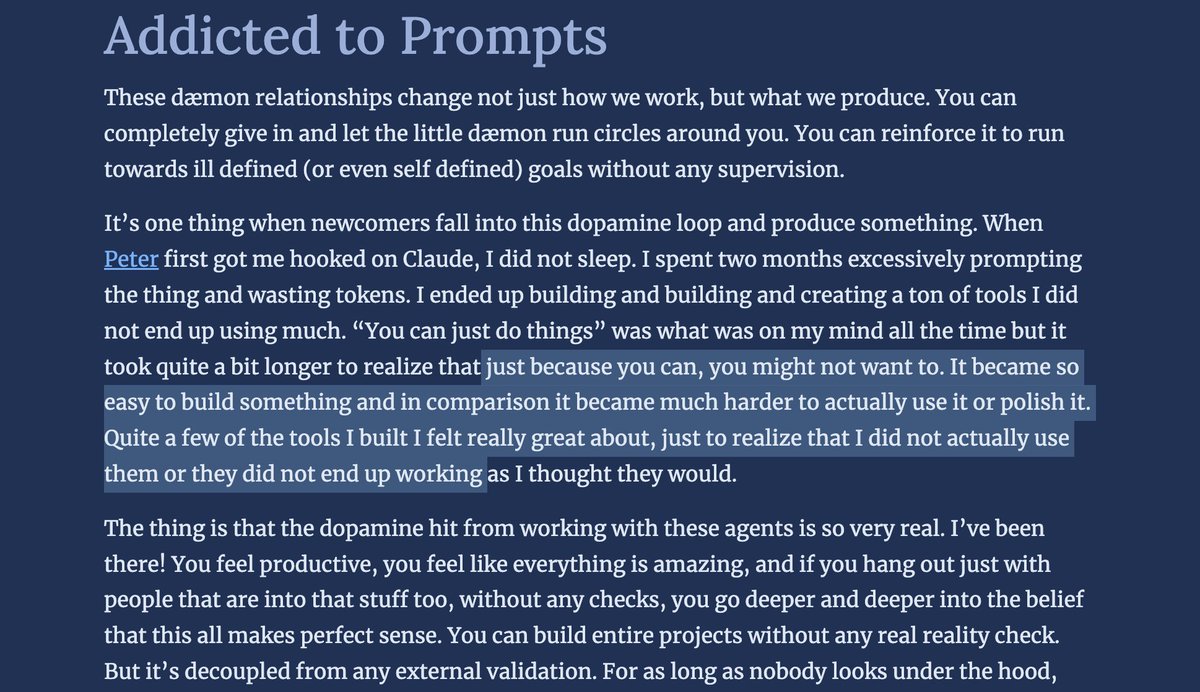 Addicted to Prompts

These dæmon relationships change not just how we work, but what we produce. You can completely give in and let the little dæmon run circles around you. You can reinforce it to run towards ill defined (or even self defined) goals without any supervision.

It's one thing when newcomers fall into this dopamine loop and produce something. When Peter first got me hooked on Claude, I did not sleep. I spent two months excessively prompting the thing and wasting tokens. I ended up building and building and creating a ton of tools I did not end up using much. "You can just do things" was what was on my mind all the time but it took quite a bit longer to realize that just because you can, you might not want to. It became so easy to build something and in comparison it became much harder to actually use it or polish it. Quite a few of the tools I built I felt really great about, just to realize that I did not actually use them or they did not end up working as I thought they would.

The thing is that the dopamine hit from working with these agents is so very real. I've been there! You feel productive, you feel like everything is amazing, and if you hang out just with people that are into that stuff too, without any checks, you go deeper and deeper into the belief that this all makes perfect sense. You can build entire projects without any real reality check. But it's decoupled from any external validation. For as long as nobody looks under the hood,